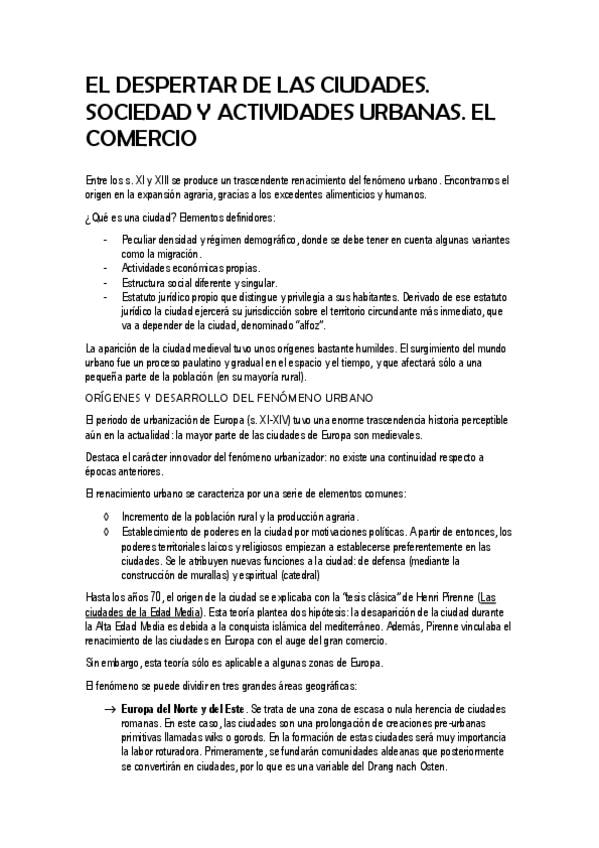 EL DESPERTAR DE LAS CIUDADES. SOCIEDAD Y ACTIVIDADES URBANAS. EL COMERCIO

Entre los s. XI y XIII se produce un trascendente renacimiento del fenómeno urbano. Encontramos el origen en la expansión agraria, gracias a los excedentes alimenticios y humanos.

¿Qué es una ciudad? Elementos definidores:

- Peculiar densidad y régimen demográfico, donde se debe tener en cuenta algunas variantes como la migración.
- Actividades económicas propias.
- Estructura social diferente y singular.
- Estatuto jurídico propio que distingue y privilegia a sus habitantes. Derivado de ese estatuto jurídico la ciudad ejercerá su jurisdicción sobre el territorio circundante más inmediato, que va a depender de la ciudad, denominado "alfoz".

La aparición de la ciudad medieval tuvo unos orígenes bastante humildes. El surgimiento del mundo urbano fue un proceso paulatino y gradual en el espacio y el tiempo, y que afectará sólo a una pequeña parte de la población (en su mayoría rural).

ORÍGENES Y DESARROLLO DEL FENÓMENO URBANO

El periodo de urbanización de Europa (s. XI-XIV) tuvo una enorme trascendencia historia perceptible aún en la actualidad: la mayor parte de las ciudades de Europa son medievales.

Destaca el carácter innovador del fenómeno urbanizador: no existe una continuidad respecto a épocas anteriores.

El renacimiento urbano se caracteriza por una serie de elementos comunes:

◊ Incremento de la población rural y la producción agraria.
◊ Establecimiento de poderes en la ciudad por motivaciones políticas. A partir de entonces, los poderes territoriales laicos y religiosos empiezan a establecerse preferentemente en las ciudades. Se le atribuyen nuevas funciones a la ciudad: de defensa (mediante la construcción de murallas) y espiritual (catedral)

Hasta los años 70, el origen de la ciudad se explicaba con la "tesis clásica" de Henri Pirenne (Las ciudades de la Edad Media). Esta teoría plantea dos hipótesis: la desaparición de la ciudad durante la Alta Edad Media es debida a la conquista islámica del mediterráneo. Además, Pirenne vinculaba el renacimiento de las ciudades en Europa con el auge del gran comercio.

Sin embargo, esta teoría sólo es aplicable a algunas zonas de Europa.

El fenómeno se puede dividir en tres grandes áreas geográficas:

→ Europa del Norte y del Este. Se trata de una zona de escasa o nula herencia de ciudades romanas. En este caso, las ciudades son una prolongación de creaciones pre-urbanas primitivas llamadas wiks o gorods. En la formación de estas ciudades será muy importancia la labor roturadora. Primeramente, se fundarán comunidades aldeanas que posteriormente se convertirán en ciudades, por lo que es una variable del Drang nach Osten.